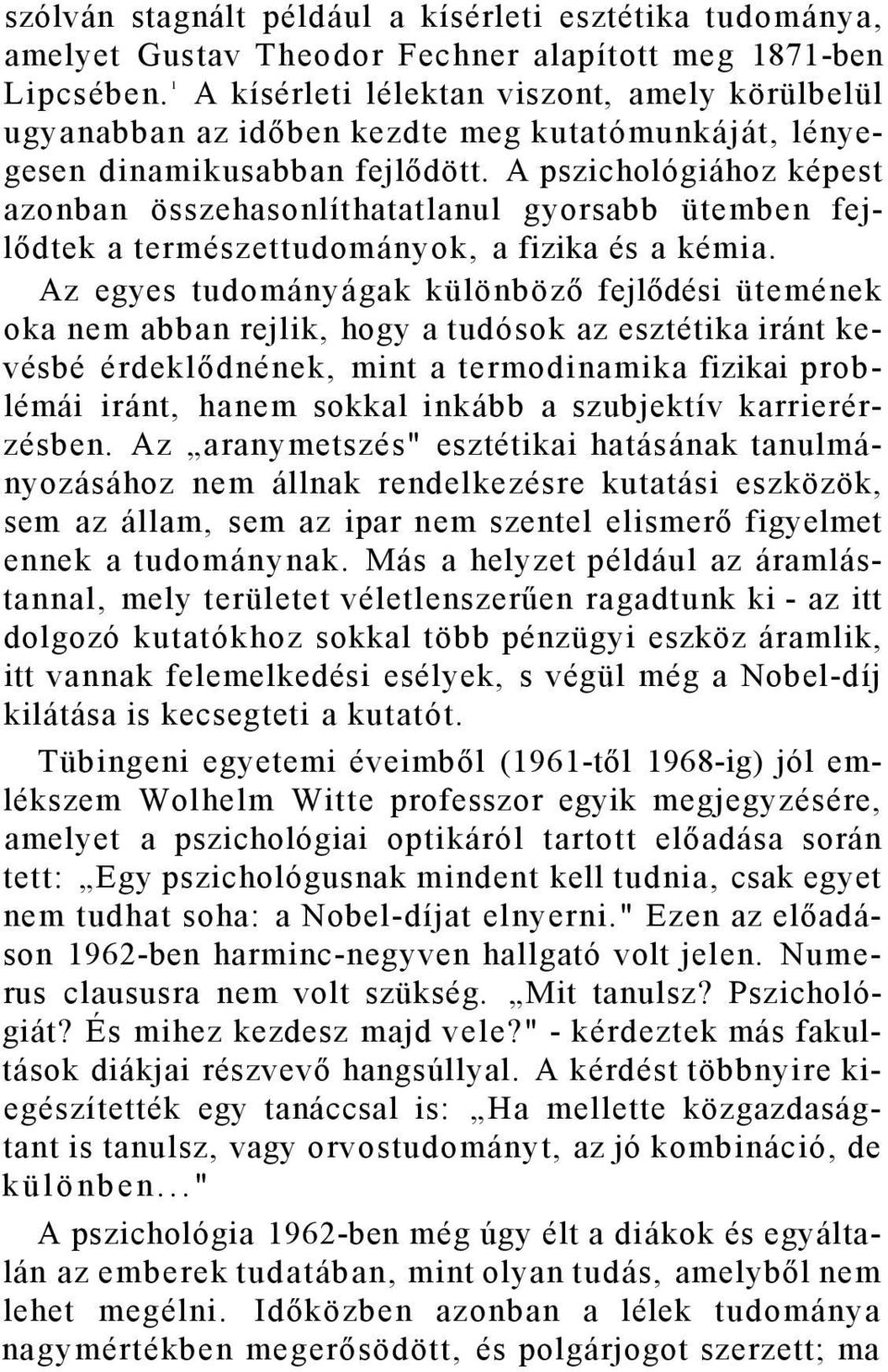 szólván stagnált például a kísérleti esztétika tudománya, amelyet Gustav Theodor Fechner alapított meg 1871-ben Lipcsében.$^1$ A kísérleti lélektan viszont, amely körülbelül ugyanabban az időben kezdte meg kutatómunkáját, lényegesen dinamikusabban fejlődött. A pszichológiához képest azonban összehasonlíthatatlanul gyorsabb ütemben fejlődtek a természettudományok, a fizika és a kémia.

Az egyes tudományágak különböző fejlődési ütemének oka nem abban rejlik, hogy a tudósok az esztétika iránt kevésbé érdeklődnének, mint a termodinamika fizikai problémái iránt, hanem sokkal inkább a szubjektív karrierérzésben. Az „aranymetszés" esztétikai hatásának tanulmányozásához nem állnak rendelkezésre kutatási eszközök, sem az állam, sem az ipar nem szentel elismerő figyelmet ennek a tudománynak. Más a helyzet például az áramlástannal, mely területet véletlenszerűen ragadtunk ki - az itt dolgozó kutatókhoz sokkal több pénzügyi eszköz áramlik, itt vannak felemelkedési esélyek, s végül még a Nobel-díj kilátása is kecsegteti a kutatót.

Tübingeni egyetemi éveimből (1961-től 1968-ig) jól emlékszem Wolhelm Witte professzor egyik megjegyzésére, amelyet a pszichológiai optikáról tartott előadása során tett: „Egy pszichológusnak mindent kell tudnia, csak egyet nem tudhat soha: a Nobel-díjat elnyerni." Ezen az előadáson 1962-ben harminc-negyven hallgató volt jelen. Numerus claususra nem volt szükség. „Mit tanulsz? Pszichológiát? És mihez kezdesz majd vele?" - kérdeztek más fakultások diákjai részvevő hangsúllyal. A kérdést többnyire kiegészítették egy tanáccsal is: „Ha mellette közgazdaságtant is tanulsz, vagy orvostudományt, az jó kombináció, de különben..."

A pszichológia 1962-ben még úgy élt a diákok és egyáltalán az emberek tudatában, mint olyan tudás, amelyből nem lehet megélni. Időközben azonban a lélek tudománya nagymértékben megerősödött, és polgárjogot szerzett; ma